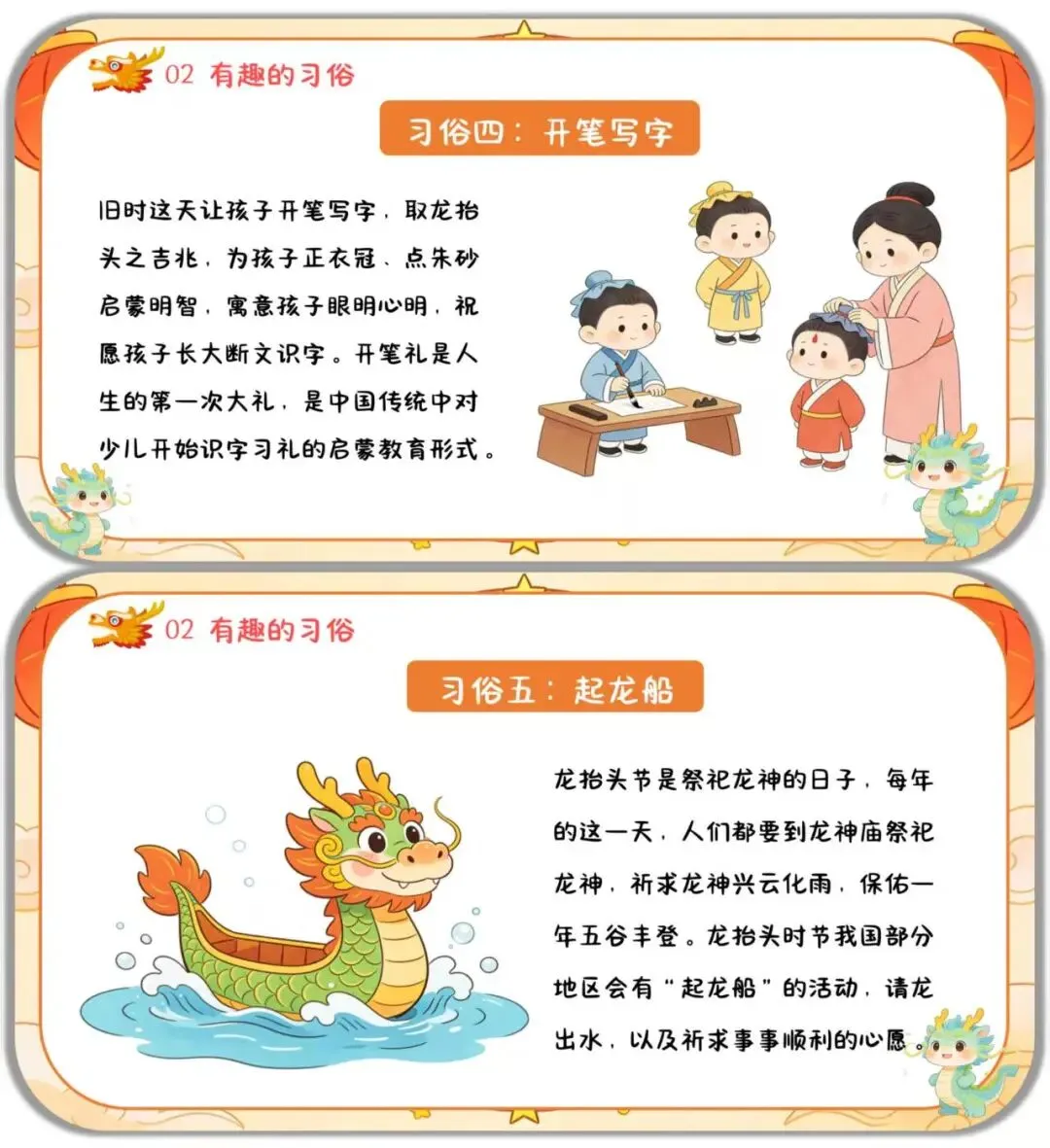 02 有趣的习俗

习俗四：开笔写字

旧时这天让孩子开笔写字，取龙抬头之吉兆，为孩子正衣冠、点朱砂启蒙明智，寓意孩子眼明心明，祝愿孩子长大断文识字。开笔礼是人生的第一次大礼，是中国传统中对少儿开始识字习礼的启蒙教育形式。

02 有趣的习俗

习俗五：起龙船

龙抬头节是祭祀龙神的日子，每年的这一天，人们都要到龙神庙祭祀龙神，祈求龙神兴云化雨，保佑一年五谷丰登。龙抬头时节我国部分地区会有“起龙船”的活动，请龙出水，以及祈求事事顺利的心愿。